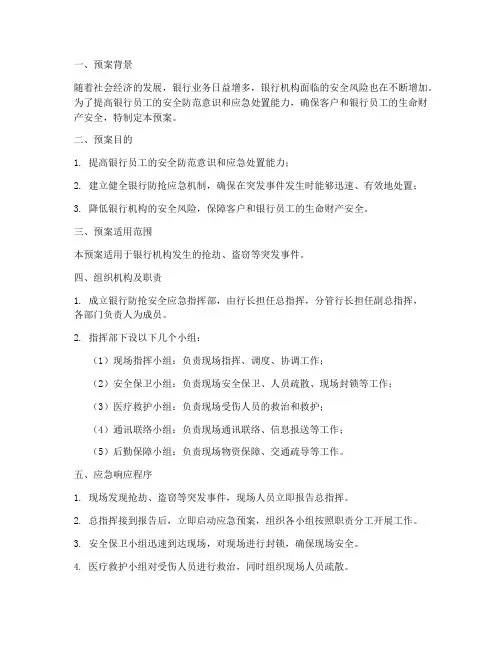 一、预案背景

随着社会经济的发展，银行业务日益增多，银行机构面临的安全风险也在不断增加。为了提高银行员工的安全防范意识和应急处置能力，确保客户和银行员工的生命财产安全，特制定本预案。

二、预案目的

1. 提高银行员工的安全防范意识和应急处置能力；

2. 建立健全银行防抢应急机制，确保在突发事件发生时能够迅速、有效地处置；

3. 降低银行机构的安全风险，保障客户和银行员工的生命财产安全。

三、预案适用范围

本预案适用于银行机构发生的抢劫、盗窃等突发事件。

四、组织机构及职责

1. 成立银行防抢安全应急指挥部，由行长担任总指挥，分管行长担任副总指挥，各部门负责人为成员。

2. 指挥部下设以下几个小组：

（1）现场指挥小组：负责现场指挥、调度、协调工作；

（2）安全保卫小组：负责现场安全保卫、人员疏散、现场封锁等工作；

（3）医疗救护小组：负责现场受伤人员的救治和救护；

（4）通讯联络小组：负责现场通讯联络、信息报送等工作；

（5）后勤保障小组：负责现场物资保障、交通疏导等工作。

五、应急响应程序

1. 现场发现抢劫、盗窃等突发事件，现场人员立即报告总指挥。

2. 总指挥接到报告后，立即启动应急预案，组织各小组按照职责分工开展工作。

3. 安全保卫小组迅速到达现场，对现场进行封锁，确保现场安全。

4. 医疗救护小组对受伤人员进行救治，同时组织现场人员疏散。